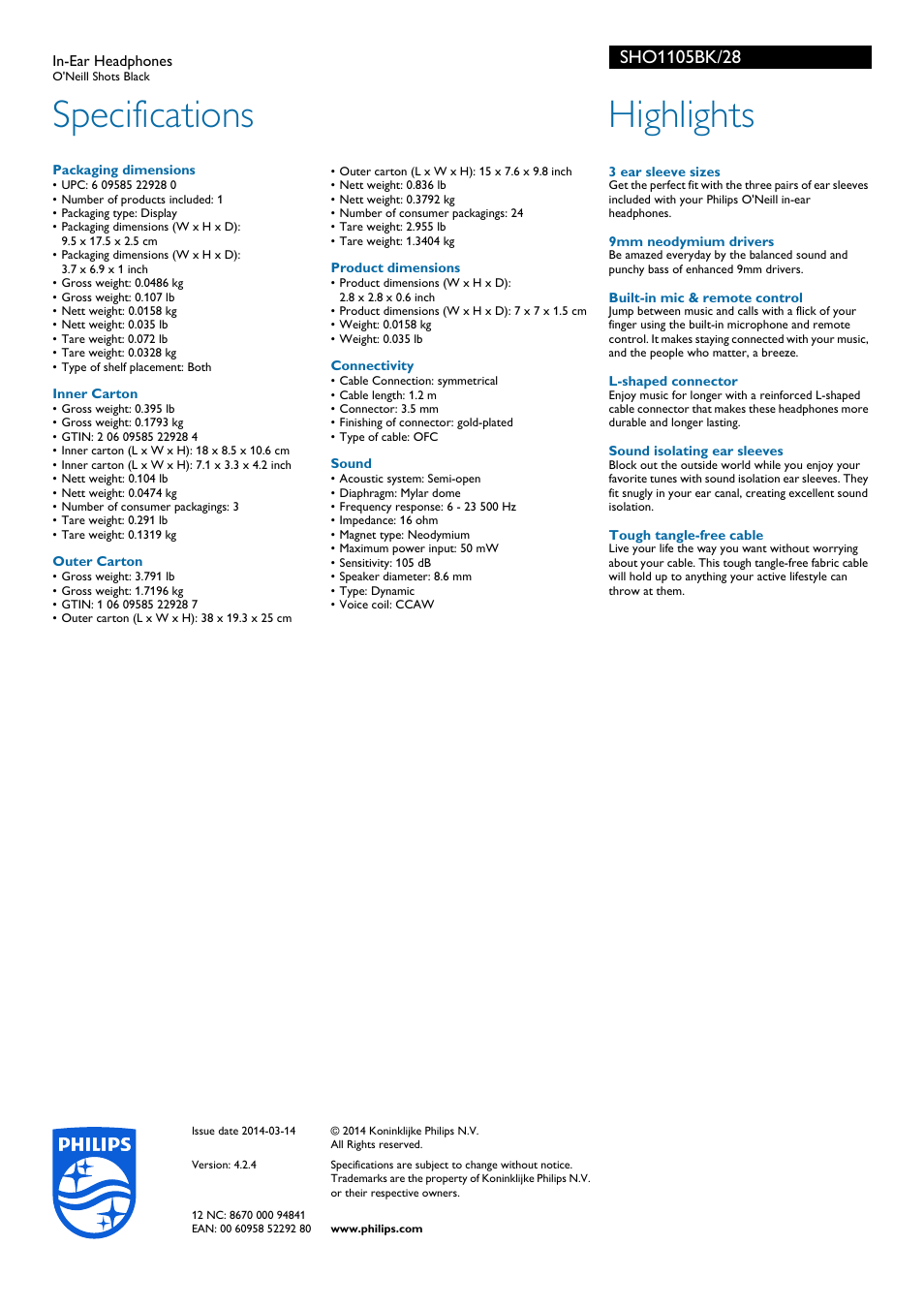 In-Ear Headphones
O'Neill Shots Black

SHO1105BK/28

Specifications

Packaging dimensions
• UPC: 6 09585 22928 0
• Number of products included: 1
• Packaging type: Display
• Packaging dimensions (W x H x D): 9.5 x 17.5 x 2.5 cm
• Packaging dimensions (W x H x D): 3.7 x 6.9 x 1 inch
• Gross weight: 0.0486 kg
• Gross weight: 0.107 lb
• Nett weight: 0.0158 kg
• Nett weight: 0.035 lb
• Tare weight: 0.072 lb
• Tare weight: 0.0328 kg
• Type of shelf placement: Both

Inner Carton
• Gross weight: 0.395 lb
• Gross weight: 0.1793 kg
• GTIN: 2 06 09585 22928 4
• Inner carton (L x W x H): 18 x 8.5 x 10.6 cm
• Inner carton (L x W x H): 7.1 x 3.3 x 4.2 inch
• Nett weight: 0.104 lb
• Nett weight: 0.0474 kg
• Number of consumer packagings: 3
• Tare weight: 0.291 lb
• Tare weight: 0.1319 kg

Outer Carton
• Gross weight: 3.791 lb
• Gross weight: 1.7196 kg
• GTIN: 1 06 09585 22928 7
• Outer carton (L x W x H): 38 x 19.3 x 25 cm
• Outer carton (L x W x H): 15 x 7.6 x 9.8 inch
• Nett weight: 0.836 lb
• Nett weight: 0.3792 kg
• Number of consumer packagings: 24
• Tare weight: 2.955 lb
• Tare weight: 1.3404 kg

Product dimensions
• Product dimensions (W x H x D): 2.8 x 2.8 x 0.6 inch
• Product dimensions (W x H x D): 7 x 7 x 1.5 cm
• Weight: 0.0158 kg
• Weight: 0.035 lb

Connectivity
• Cable Connection: symmetrical
• Cable length: 1.2 m
• Connector: 3.5 mm
• Finishing of connector: gold-plated
• Type of cable: OFC

Sound
• Acoustic system: Semi-open
• Diaphragm: Mylar dome
• Frequency response: 6 - 23 500 Hz
• Impedance: 16 ohm
• Magnet type: Neodymium
• Maximum power input: 50 mW
• Sensitivity: 105 dB
• Speaker diameter: 8.6 mm
• Type: Dynamic
• Voice coil: CCAW

Highlights

3 ear sleeve sizes
Get the perfect fit with the three pairs of ear sleeves included with your Philips O'Neill in-ear headphones.

9mm neodymium drivers
Be amazed everyday by the balanced sound and punchy bass of enhanced 9mm drivers.

Built-in mic & remote control
Jump between music and calls with a flick of your finger using the built-in microphone and remote control. It makes staying connected with your music, and the people who matter, a breeze.

L-shaped connector
Enjoy music for longer with a reinforced L-shaped cable connector that makes these headphones more durable and longer lasting.

Sound isolating ear sleeves
Block out the outside world while you enjoy your favorite tunes with sound isolation ear sleeves. They fit snugly in your ear canal, creating excellent sound isolation.

Tough tangle-free cable
Live your life the way you want without worrying about your cable. This tough tangle-free fabric cable will hold up to anything your active lifestyle can throw at them.

PHILIPS

Issue date 2014-03-14

Version: 4.2.4

12 NC: 8670 000 94841
EAN: 00 60958 52292 80

© 2014 Koninklijke Philips N.V.
All Rights reserved.

Specifications are subject to change without notice. Trademarks are the property of Koninklijke Philips N.V. or their respective owners.

www.philips.com